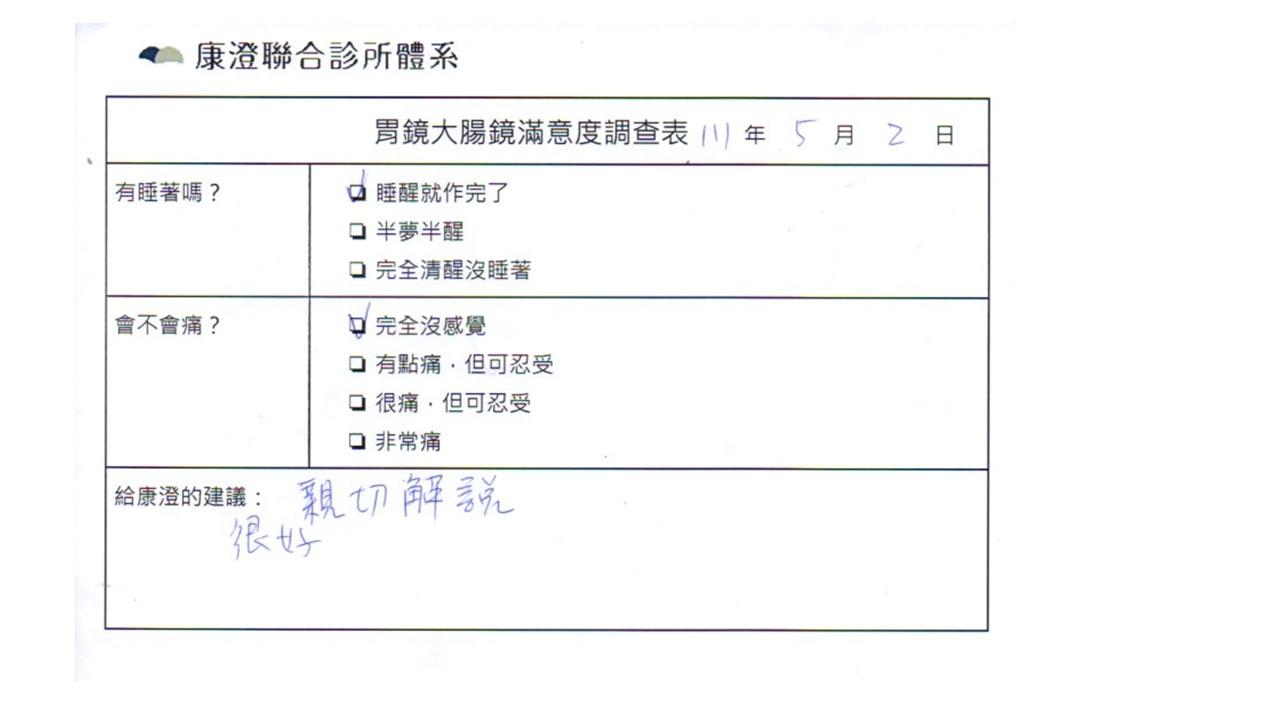 康澄聯合診所體系

胃鏡大腸鏡滿意度調查表 111年 5月 2日

有睡著嗎？
☑ 睡醒就作完了
☐ 半夢半醒
☐ 完全清醒沒睡著

會不會痛？
☑ 完全沒感覺
☐ 有點痛，但可忍受
☐ 很痛，但可忍受
☐ 非常痛

給康澄的建議：親切解說
很好